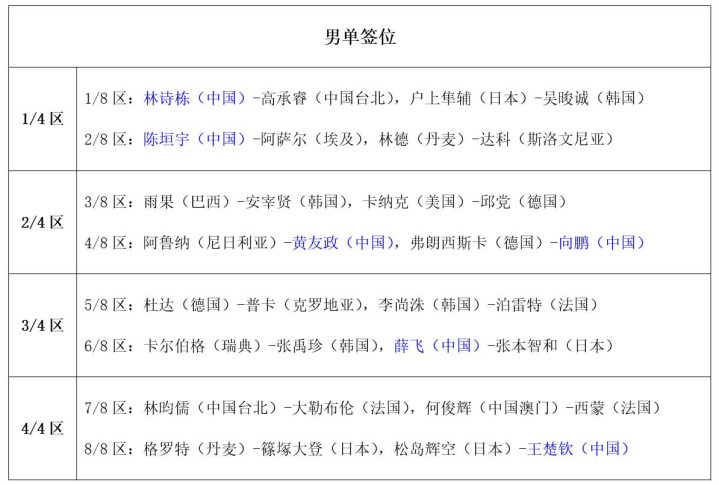 | 男单签位 | |
|---|---|
| 1/4 区 | 1/8 区：林诗栋（中国）-高承睿（中国台北），户上隼辅（日本）-吴晙诚（韩国）<br>2/8 区：陈垣宇（中国）-阿萨尔（埃及），林德（丹麦）-达科（斯洛文尼亚） |
| 2/4 区 | 3/8 区：雨果（巴西）-安宰贤（韩国），卡纳克（美国）-邱党（德国）<br>4/8 区：阿鲁纳（尼日利亚）-黄友政（中国），弗朗西斯卡（德国）-向鹏（中国） |
| 3/4 区 | 5/8 区：杜达（德国）-普卡（克罗地亚），李尚洙（韩国）-泊雷特（法国）<br>6/8 区：卡尔伯格（瑞典）-张禹珍（韩国），薛飞（中国）-张本智和（日本） |
| 4/4 区 | 7/8 区：林昀儒（中国台北）-大勒布伦（法国），何俊辉（中国澳门）-西蒙（法国）<br>8/8 区：格罗特（丹麦）-篠塚大登（日本），松岛辉空（日本）-王楚钦（中国） |